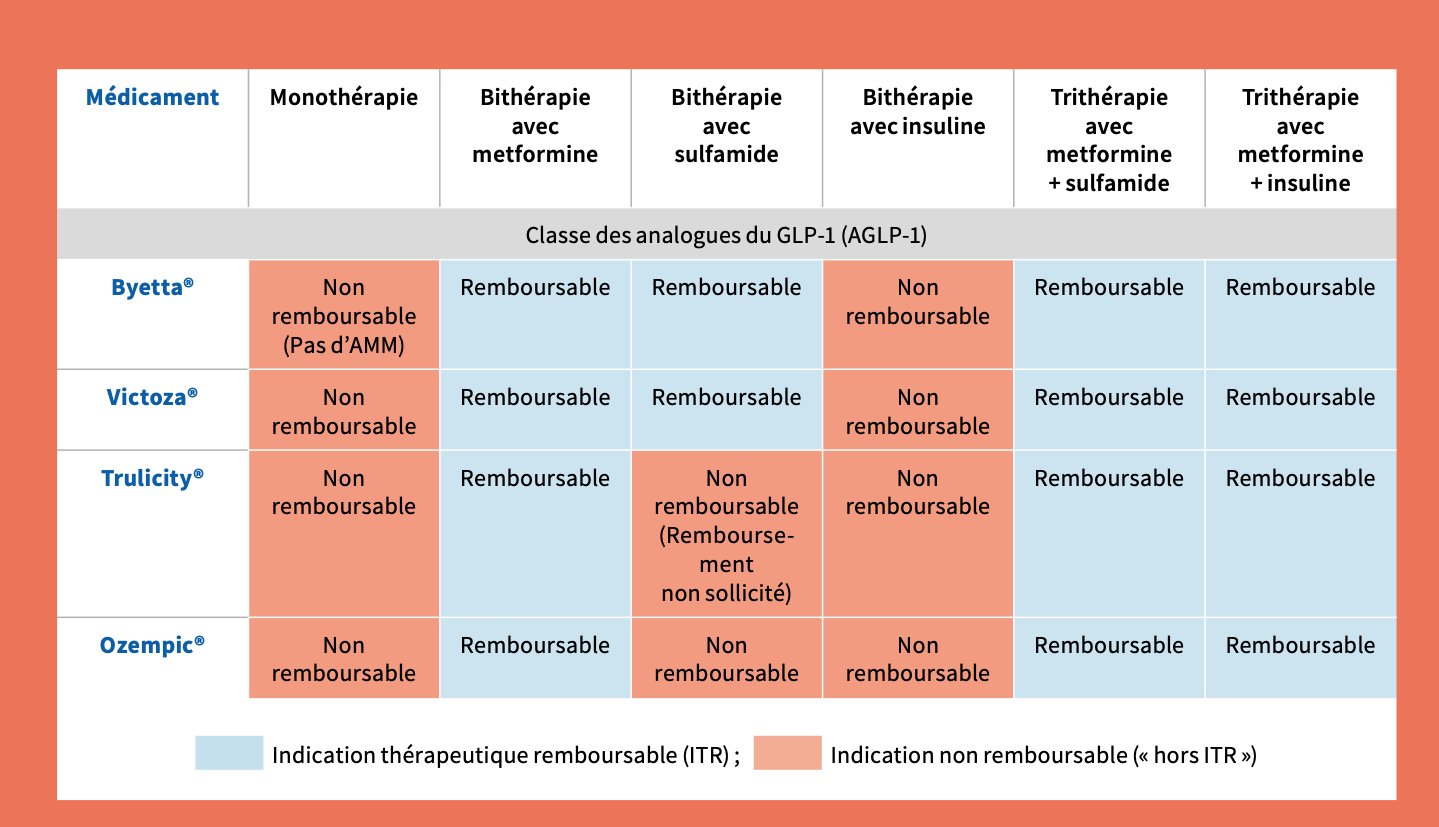 | Médicament | Monothérapie | Bithérapie avec metformine | Bithérapie avec sulfamide | Bithérapie avec insuline | Trithérapie avec metformine + sulfamide | Trithérapie avec metformine + insuline |
|---|---|---|---|---|---|---|
| Classe des analogues du GLP-1 (AGLP-1) | | | | | | |
| Byetta® | Non remboursable (Pas d'AMM) | Remboursable | Remboursable | Non remboursable | Remboursable | Remboursable |
| Victoza® | Non remboursable | Remboursable | Remboursable | Non remboursable | Remboursable | Remboursable |
| Trulicity® | Non remboursable | Remboursable | Non remboursable (Remboursement non sollicité) | Non remboursable | Remboursable | Remboursable |
| Ozempic® | Non remboursable | Remboursable | Non remboursable | Non remboursable | Remboursable | Remboursable |

Indication thérapeutique remboursable (ITR) ; Indication non remboursable (« hors ITR »)